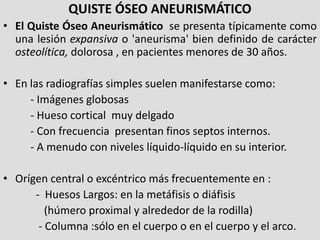 QUISTE ÓSEO ANEURISMÁTICO

• El Quiste Óseo Aneurismático se presenta típicamente como una lesión expansiva o 'aneurisma' bien definido de carácter osteolítica, dolorosa , en pacientes menores de 30 años.

• En las radiografías simples suelen manifestarse como:
- Imágenes globosas
- Hueso cortical muy delgado
- Con frecuencia presentan finos septos internos.
- A menudo con niveles líquido-líquido en su interior.

• Orígen central o excéntrico más frecuentemente en :
- Huesos Largos: en la metáfisis o diáfisis (húmero proximal y alrededor de la rodilla)
- Columna :sólo en el cuerpo o en el cuerpo y el arco.